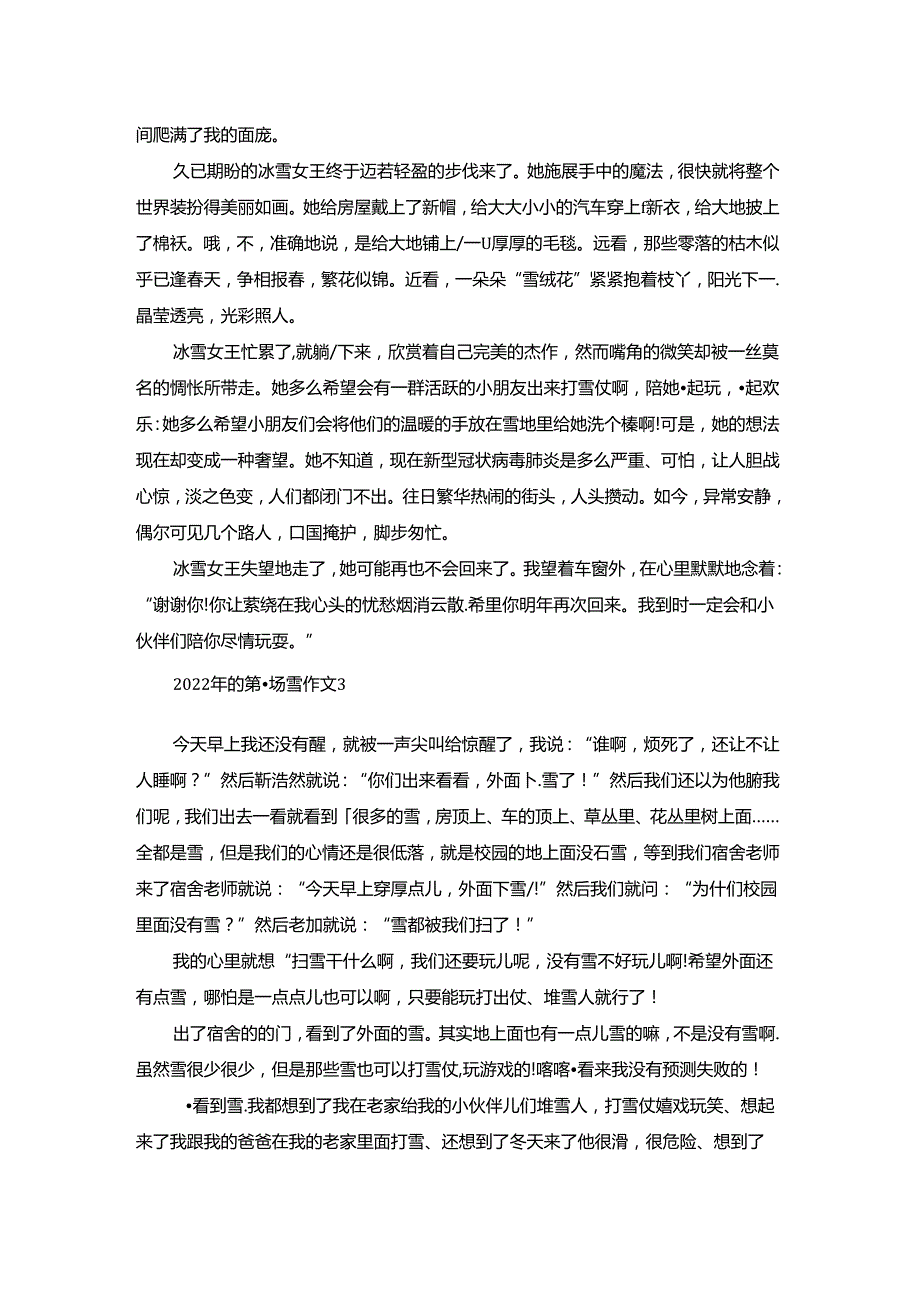 间爬满了我的面庞。

久已期盼的冰雪女王终于迈若轻盈的步伐来了。她施展手中的魔法，很快就将整个世界装扮得美丽如画。她给房屋戴上了新帽，给大大小小的汽车穿上r新衣，给大地披上了棉袄。哦，不，准确地说，是给大地铺上/一U厚厚的毛毯。远看，那些零落的枯木似乎已逢春天，争相报春，繁花似锦。近看，一朵朵“雪绒花”紧紧抱着枝丫，阳光下一.晶莹透亮，光彩照人。

冰雪女王忙累了,就躺/下来，欣赏着自己完美的杰作，然而嘴角的微笑却被一丝莫名的惆怅所带走。她多么希望会有一群活跃的小朋友出来打雪仗啊，陪她•起玩，•起欢乐:她多么希望小朋友们会将他们的温暖的手放在雪地里给她洗个榛啊!可是，她的想法现在却变成一种奢望。她不知道，现在新型冠状病毒肺炎是多么严重、可怕，让人胆战心惊，淡之色变，人们都闭门不出。往日繁华热闹的街头，人头攒动。如今，异常安静，偶尔可见几个路人，口国掩护，脚步匆忙。

冰雪女王失望地走了，她可能再也不会回来了。我望着车窗外，在心里默默地念着:“谢谢你!你让萦绕在我心头的忧愁烟消云散.希里你明年再次回来。我到时一定会和小伙伴们陪你尽情玩耍。”

2022年的第•场雪作文3

今天早上我还没有醒，就被一声尖叫给惊醒了，我说：“谁啊，烦死了，还让不让人睡啊？”然后靳浩然就说：“你们出来看看，外面卜.雪了！”然后我们还以为他腑我们呢，我们出去一看就看到「很多的雪，房顶上、车的顶上、草丛里、花丛里树上面……全都是雪，但是我们的心情还是很低落，就是校园的地上面没石雪，等到我们宿舍老师来了宿舍老师就说：“今天早上穿厚点儿，外面下雪/!”然后我们就问：“为什们校园里面没有雪？”然后老加就说：“雪都被我们扫了！”

我的心里就想“扫雪干什么啊，我们还要玩儿呢，没有雪不好玩儿啊!希望外面还有点雪，哪怕是一点点儿也可以啊，只要能玩打出仗、堆雪人就行了！

出了宿舍的的门，看到了外面的雪。其实地上面也有一点儿雪的嘛，不是没有雪啊.虽然雪很少很少，但是那些雪也可以打雪仗,玩游戏的!喀喀•看来我没有预测失败的！

•看到雪.我都想到了我在老家给我的小伙伴儿们堆雪人，打雪仗嬉戏玩笑、想起来了我跟我的爸爸在我的老家里面打雪、还想到了冬天来了他很滑，很危险、想到了